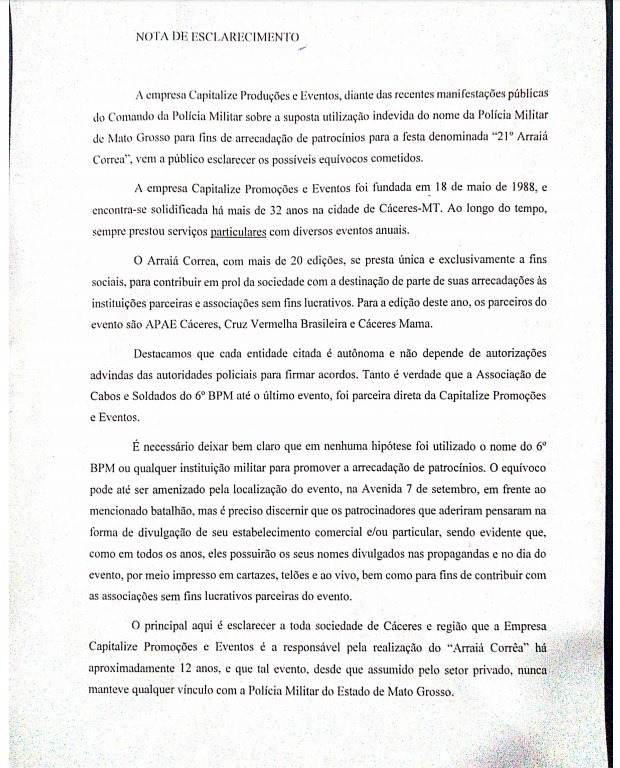 NOTA DE ESCLARECIMENTO

A empresa Capitalize Produções e Eventos, diante das recentes manifestações públicas do Comando da Polícia Militar sobre a suposta utilização indevida do nome da Polícia Militar de Mato Grosso para fins de arrecadação de patrocínios para a festa denominada "21º Arraiá Correa", vem a público esclarecer os possíveis equívocos cometidos.

A empresa Capitalize Promoções e Eventos foi fundada em 18 de maio de 1988, e encontra-se solidificada há mais de 32 anos na cidade de Cáceres-MT. Ao longo do tempo, sempre prestou serviços particulares com diversos eventos anuais.

O Arraiá Correa, com mais de 20 edições, se presta única e exclusivamente a fins sociais, para contribuir em prol da sociedade com a destinação de parte de suas arrecadações às instituições parceiras e associações sem fins lucrativos. Para a edição deste ano, os parceiros do evento são APAE Cáceres, Cruz Vermelha Brasileira e Cáceres Mama.

Destacamos que cada entidade citada é autônoma e não depende de autorizações advindas das autoridades policiais para firmar acordos. Tanto é verdade que a Associação de Cabos e Soldados do 6º BPM até o último evento, foi parceira direta da Capitalize Promoções e Eventos.

É necessário deixar bem claro que em nenhuma hipótese foi utilizado o nome do 6º BPM ou qualquer instituição militar para promover a arrecadação de patrocínios. O equívoco pode até ser amenizado pela localização do evento, na Avenida 7 de setembro, em frente ao mencionado batalhão, mas é preciso discernir que os patrocinadores que aderiram pensaram na forma de divulgação de seu estabelecimento comercial e/ou particular, sendo evidente que, como em todos os anos, eles possuirão os seus nomes divulgados nas propagandas e no dia do evento, por meio impresso em cartazes, telões e ao vivo, bem como para fins de contribuir com as associações sem fins lucrativos parceiras do evento.

O principal aqui é esclarecer a toda sociedade de Cáceres e região que a Empresa Capitalize Promoções e Eventos é a responsável pela realização do "Arraiá Corrêa" há aproximadamente 12 anos, e que tal evento, desde que assumido pelo setor privado, nunca manteve qualquer vínculo com a Polícia Militar do Estado de Mato Grosso.